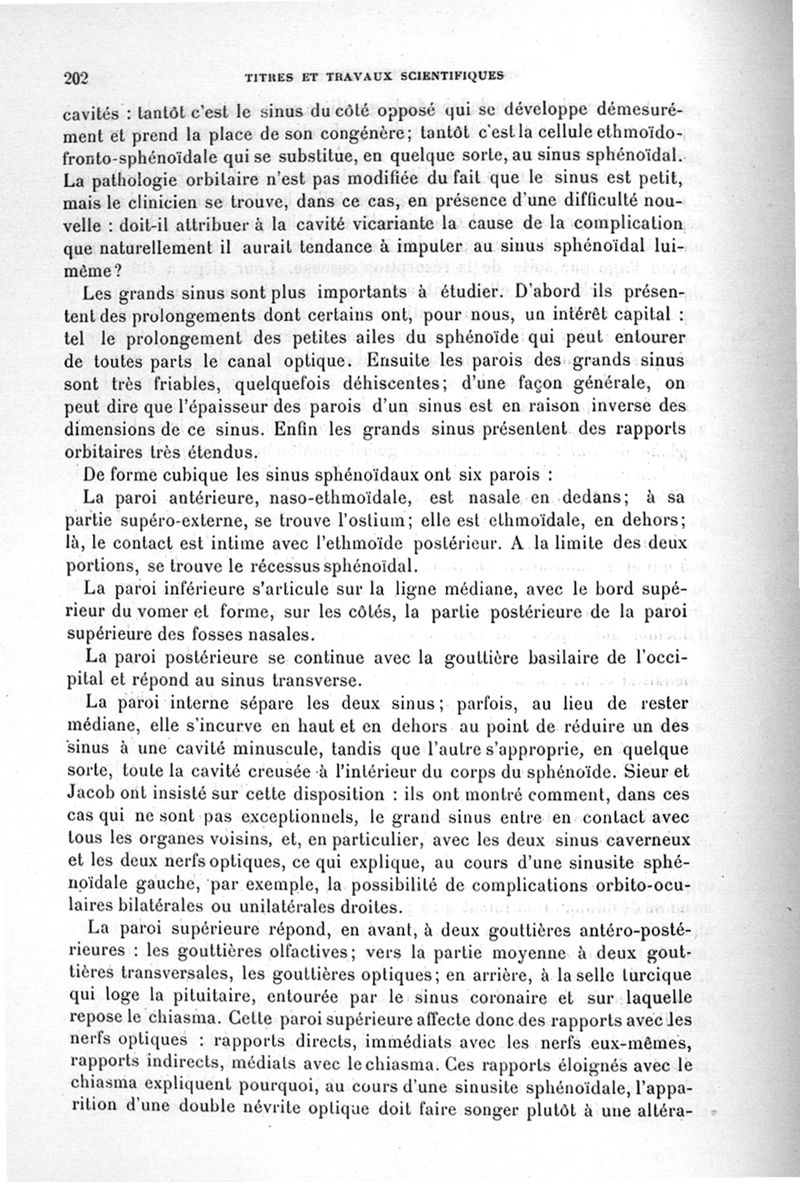 202 TITRES ET TRAVAUX SCIENTIFIQUES

cavités : tantôt c'est le sinus du côté opposé qui se développe démesurément et prend la place de son congénère; tantôt c'est la cellule ethmoïdo-fronto-sphénoïdale qui se substitue, en quelque sorte, au sinus sphénoïdal. La pathologie orbitaire n'est pas modifiée du fait que le sinus est petit, mais le clinicien se trouve, dans ce cas, en présence d'une difficulté nouvelle : doit-il attribuer à la cavité vicariante la cause de la complication que naturellement il aurait tendance à imputer au sinus sphénoïdal lui-même?

Les grands sinus sont plus importants à étudier. D'abord ils présentent des prolongements dont certains ont, pour nous, un intérêt capital : tel le prolongement des petites ailes du sphénoïde qui peut entourer de toutes parts le canal optique. Ensuite les parois des grands sinus sont très friables, quelquefois déhiscentes; d'une façon générale, on peut dire que l'épaisseur des parois d'un sinus est en raison inverse des dimensions de ce sinus. Enfin les grands sinus présentent des rapports orbitaires très étendus.

De forme cubique les sinus sphénoïdaux ont six parois :

La paroi antérieure, naso-ethmoïdale, est nasale en dedans; à sa partie supéro-externe, se trouve l'ostium; elle est ethmoïdale, en dehors; là, le contact est intime avec l'ethmoïde postérieur. A la limite des deux portions, se trouve le récessus sphénoïdal.

La paroi inférieure s'articule sur la ligne médiane, avec le bord supérieur du vomer et forme, sur les côtés, la partie postérieure de la paroi supérieure des fosses nasales.

La paroi postérieure se continue avec la gouttière basilaire de l'occipital et répond au sinus transverse.

La paroi interne sépare les deux sinus; parfois, au lieu de rester médiane, elle s'incurve en haut et en dehors au point de réduire un des sinus à une cavité minuscule, tandis que l'autre s'approprie, en quelque sorte, toute la cavité creusée à l'intérieur du corps du sphénoïde. Sieur et Jacob ont insisté sur cette disposition : ils ont montré comment, dans ces cas qui ne sont pas exceptionnels, le grand sinus entre en contact avec tous les organes voisins, et, en particulier, avec les deux sinus caverneux et les deux nerfs optiques, ce qui explique, au cours d'une sinusite sphénoïdale gauche, par exemple, la possibilité de complications orbito-oculaires bilatérales ou unilatérales droites.

La paroi supérieure répond, en avant, à deux gouttières antéro-postérieures : les gouttières olfactives; vers la partie moyenne à deux gouttières transversales, les gouttières optiques; en arrière, à la selle turcique qui loge la pituitaire, entourée par le sinus coronaire et sur laquelle repose le chiasma. Cette paroi supérieure affecte donc des rapports avec les nerfs optiques : rapports directs, immédiats avec les nerfs eux-mêmes, rapports indirects, médiats avec le chiasma. Ces rapports éloignés avec le chiasma expliquent pourquoi, au cours d'une sinusite sphénoïdale, l'apparition d'une double névrite optique doit faire songer plutôt à une altéra-